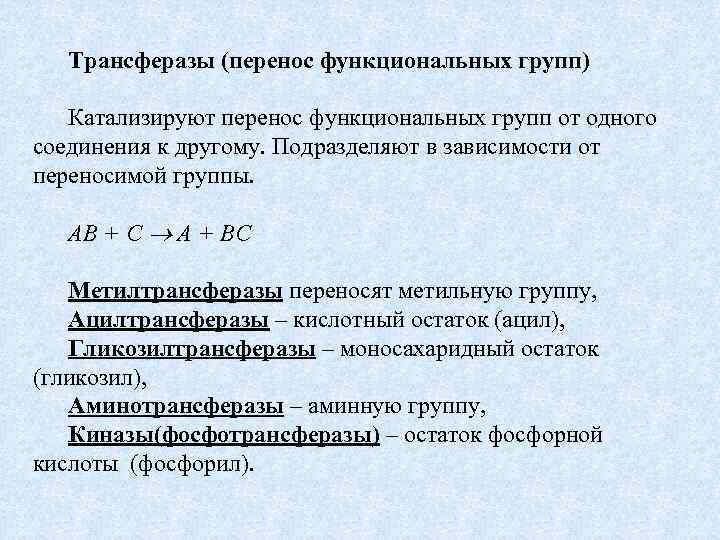 Трансферазы (перенос функциональных групп)

Катализируют перенос функциональных групп от одного соединения к другому. Подразделяют в зависимости от переносимой группы.

$AB + C \rightarrow A + BC$

Метилтрансферазы переносят метильную группу,
Ацилтрансферазы – кислотный остаток (ацил),
Гликозилтрансферазы – моносахаридный остаток (гликозил),
Аминотрансферазы – аминную группу,
Киназы(фосфотрансферазы) – остаток фосфорной кислоты (фосфорил).